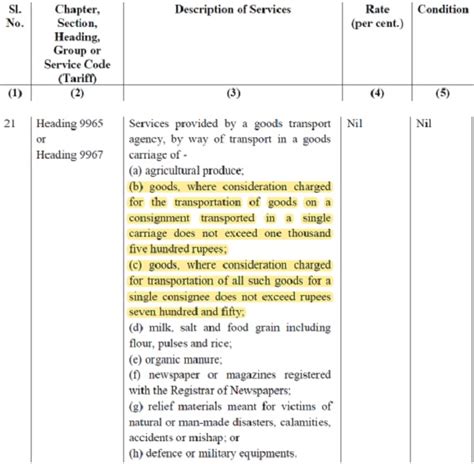 | Sl. No. | Chapter, Section, Heading, Group or Service Code (Tariff) | Description of Services | Rate (per cent.) | Condition |
|---|---|---|---|---|
| (1) | (2) | (3) | (4) | (5) |
| 21 | Heading 9965 or Heading 9967 | Services provided by a goods transport agency, by way of transport in a goods carriage of - (a) agricultural produce; (b) goods, where consideration charged for the transportation of goods on a consignment transported in a single carriage does not exceed one thousand five hundred rupees; (c) goods, where consideration charged for transportation of all such goods for a single consignee does not exceed rupees seven hundred and fifty; (d) milk, salt and food grain including flour, pulses and rice; (e) organic manure; (f) newspaper or magazines registered with the Registrar of Newspapers; (g) relief materials meant for victims of natural or man-made disasters, calamities, accidents or mishap; or (h) defence or military equipments. | Nil | Nil |